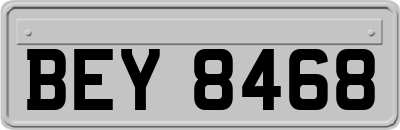 BEY 8468